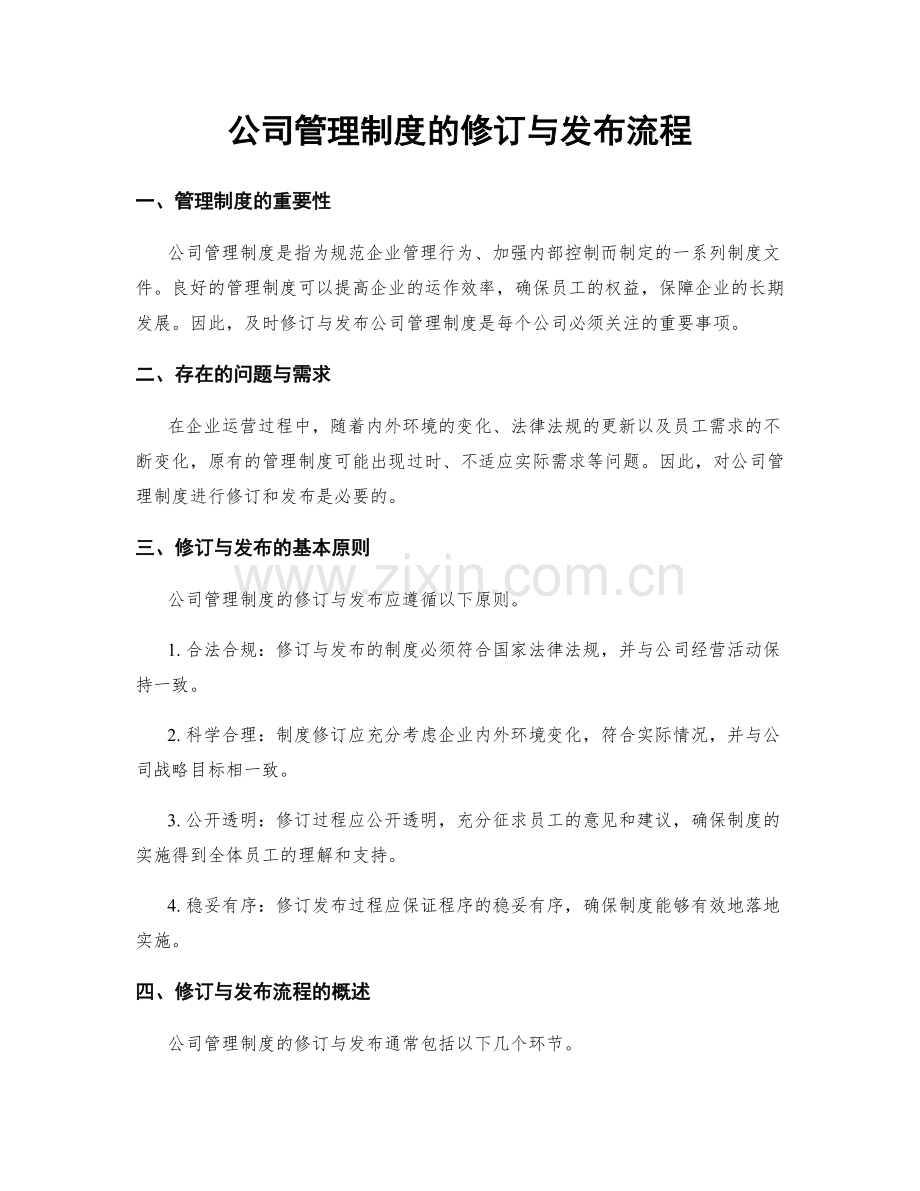 公司管理制度的修订与发布流程

一、管理制度的重要性

公司管理制度是指为规范企业管理行为、加强内部控制而制定的一系列制度文件。良好的管理制度可以提高企业的运作效率，确保员工的权益，保障企业的长期发展。因此，及时修订与发布公司管理制度是每个公司必须关注的重要事项。

二、存在的问题与需求

在企业运营过程中，随着内外环境的变化、法律法规的更新以及员工需求的不断变化，原有的管理制度可能出现过时、不适应实际需求等问题。因此，对公司管理制度进行修订和发布是必要的。

三、修订与发布的基本原则

www.zixin.com.cn

公司管理制度的修订与发布应遵循以下原则。

1. 合法合规：修订与发布的制度必须符合国家法律法规，并与公司经营活动保持一致。

2. 科学合理：制度修订应充分考虑企业内外环境变化，符合实际情况，并与公司战略目标相一致。

3. 公开透明：修订过程应公开透明，充分征求员工的意见和建议，确保制度的实施得到全体员工的理解和支持。

4. 稳妥有序：修订发布过程应保证程序的稳妥有序，确保制度能够有效地落地实施。

四、修订与发布流程的概述

公司管理制度的修订与发布通常包括以下几个环节。